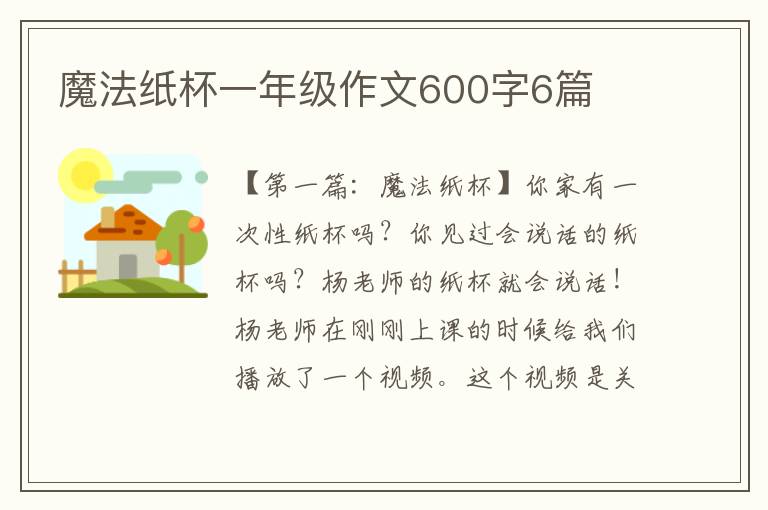 魔法纸杯一年级作文600字6篇

【第一篇：魔法纸杯】你家有一次性纸杯吗？你见过会说话的纸杯吗？杨老师的纸杯就会说话！杨老师在刚刚上课的时候给我们播放了一个视频。这个视频是关